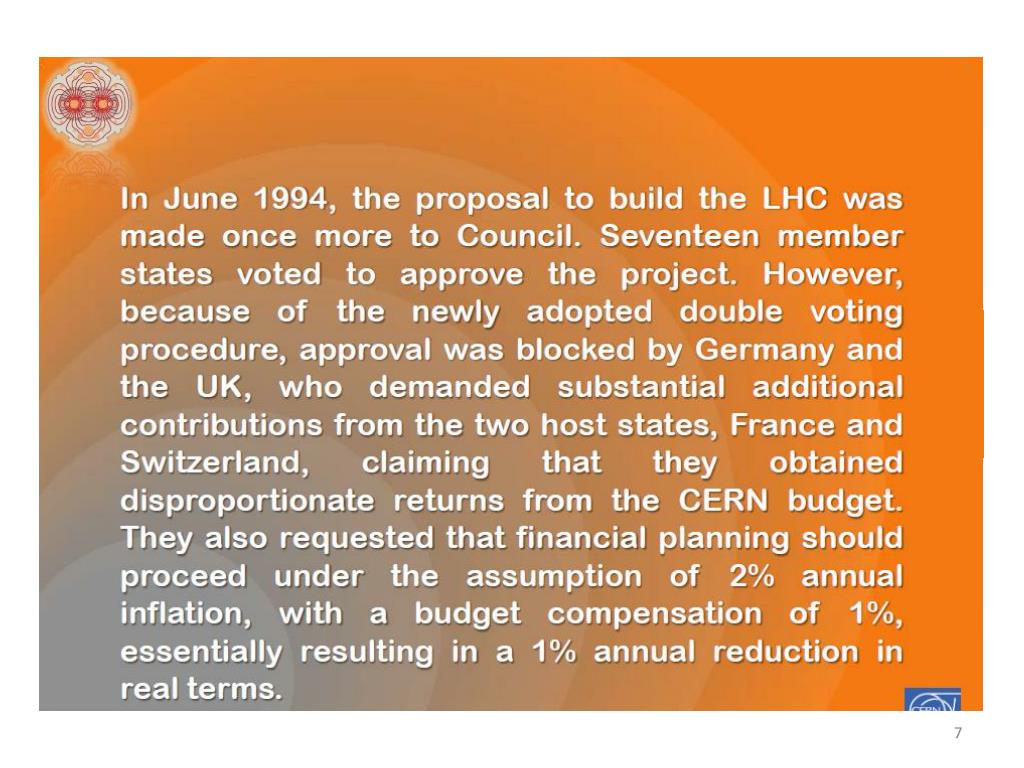 In June 1994, the proposal to build the LHC was made once more to Council. Seventeen member states voted to approve the project. However, because of the newly adopted double voting procedure, approval was blocked by Germany and the UK, who demanded substantial additional contributions from the two host states, France and Switzerland, claiming that they obtained disproportionate returns from the CERN budget. They also requested that financial planning should proceed under the assumption of 2% annual inflation, with a budget compensation of 1%, essentially resulting in a 1% annual reduction in real terms.

CERN

7